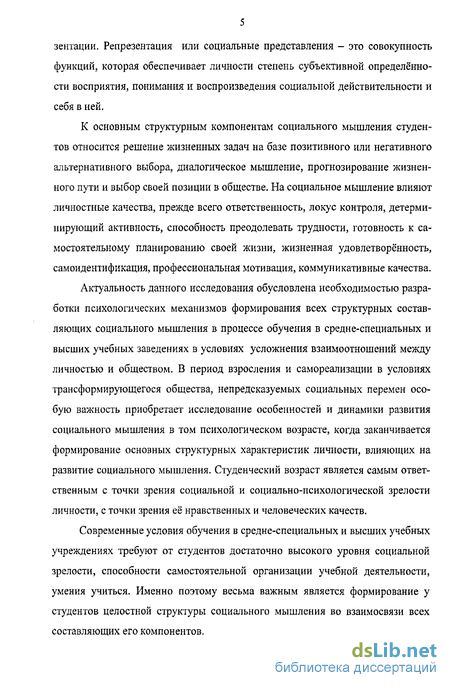 5

зентации. Репрезентация или социальные представления – это совокупность функций, которая обеспечивает личности степень субъективной определённости восприятия, понимания и воспроизведения социальной действительности и себя в ней.

К основным структурным компонентам социального мышления студентов относится решение жизненных задач на базе позитивного или негативного альтернативного выбора, диалогическое мышление, прогнозирование жизненного пути и выбор своей позиции в обществе. На социальное мышление влияют личностные качества, прежде всего ответственность, локус контроля, детерминирующий активность, способность преодолевать трудности, готовность к самостоятельному планированию своей жизни, жизненная удовлетворённость, самоидентификация, профессиональная мотивация, коммуникативные качества.

Актуальность данного исследования обусловлена необходимостью разработки психологических механизмов формирования всех структурных составляющих социального мышления в процессе обучения в средне-специальных и высших учебных заведениях в условиях усложнения взаимоотношений между личностью и обществом. В период взросления и самореализации в условиях трансформирующегося общества, непредсказуемых социальных перемен особую важность приобретает исследование особенностей и динамики развития социального мышления в том психологическом возрасте, когда заканчивается формирование основных структурных характеристик личности, влияющих на развитие социального мышления. Студенческий возраст является самым ответственным с точки зрения социальной и социально-психологической зрелости личности, с точки зрения её нравственных и человеческих качеств.

Современные условия обучения в средне-специальных и высших учебных учреждениях требуют от студентов достаточно высокого уровня социальной зрелости, способности самостоятельной организации учебной деятельности, умения учиться. Именно поэтому весьма важным является формирование у студентов целостной структуры социального мышления во взаимосвязи всех составляющих его компонентов.

dsLib.net
библиотека диссертаций